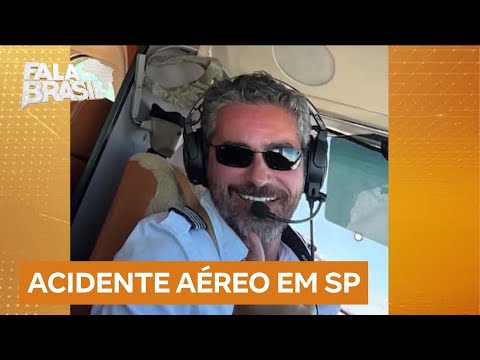 FALA BRASIL

ACIDENTE AÉREO EM SP